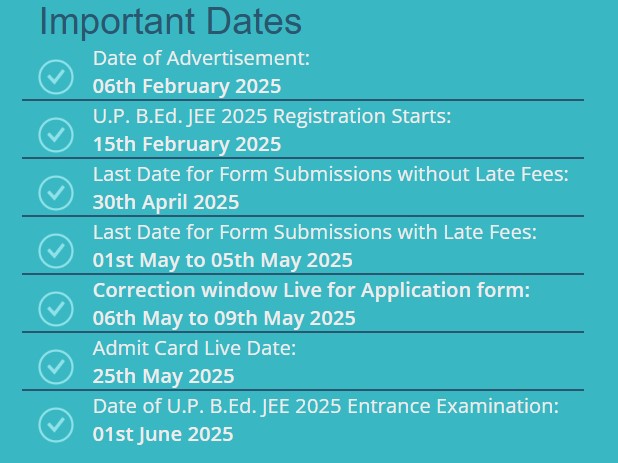 Important Dates

Date of Advertisement:
06th February 2025

U.P. B.Ed. JEE 2025 Registration Starts:
15th February 2025

Last Date for Form Submissions without Late Fees:
30th April 2025

Last Date for Form Submissions with Late Fees:
01st May to 05th May 2025

Correction window Live for Application form:
06th May to 09th May 2025

Admit Card Live Date:
25th May 2025

Date of U.P. B.Ed. JEE 2025 Entrance Examination:
01st June 2025